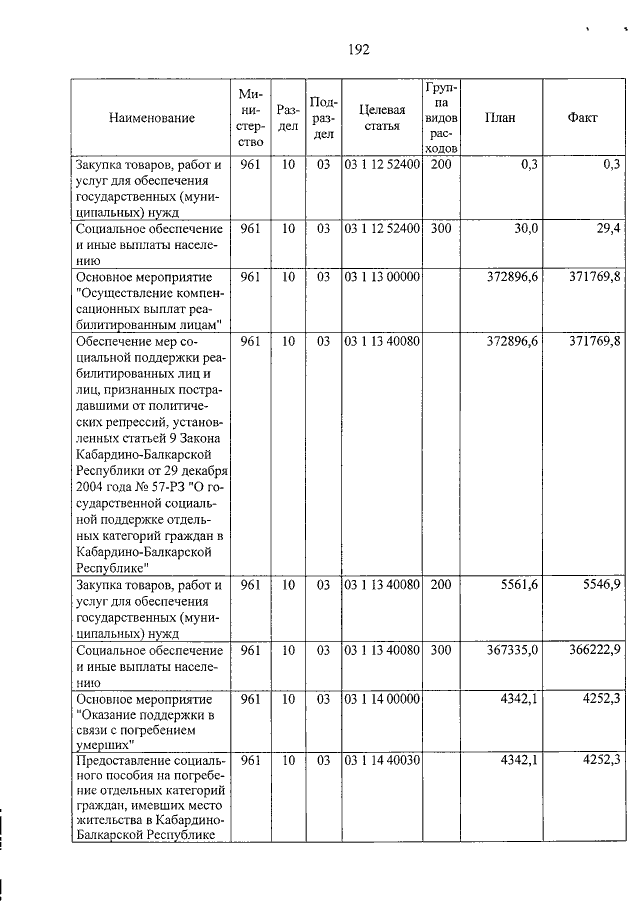 192

| Наименование | Министерство | Раздел | Подраздел | Целевая статья | Группа видов расходов | План | Факт |
|---|---|---|---|---|---|---|---|
| Закупка товаров, работ и услуг для обеспечения государственных (муниципальных) нужд | 961 | 10 | 03 | 03 1 12 52400 | 200 | 0,3 | 0,3 |
| Социальное обеспечение и иные выплаты населению | 961 | 10 | 03 | 03 1 12 52400 | 300 | 30,0 | 29,4 |
| Основное мероприятие "Осуществление компенсационных выплат реабилитированным лицам" | 961 | 10 | 03 | 03 1 13 00000 | | 372896,6 | 371769,8 |
| Обеспечение мер социальной поддержки реабилитированных лиц и лиц, признанных пострадавшими от политических репрессий, установленных статьей 9 Закона Кабардино-Балкарской Республики от 29 декабря 2004 года № 57-РЗ "О государственной социальной поддержке отдельных категорий граждан в Кабардино-Балкарской Республике" | 961 | 10 | 03 | 03 1 13 40080 | | 372896,6 | 371769,8 |
| Закупка товаров, работ и услуг для обеспечения государственных (муниципальных) нужд | 961 | 10 | 03 | 03 1 13 40080 | 200 | 5561,6 | 5546,9 |
| Социальное обеспечение и иные выплаты населению | 961 | 10 | 03 | 03 1 13 40080 | 300 | 367335,0 | 366222,9 |
| Основное мероприятие "Оказание поддержки в связи с погребением умерших" | 961 | 10 | 03 | 03 1 14 00000 | | 4342,1 | 4252,3 |
| Предоставление социального пособия на погребение отдельных категорий граждан, имевших место жительства в Кабардино-Балкарской Республике | 961 | 10 | 03 | 03 1 14 40030 | | 4342,1 | 4252,3 |